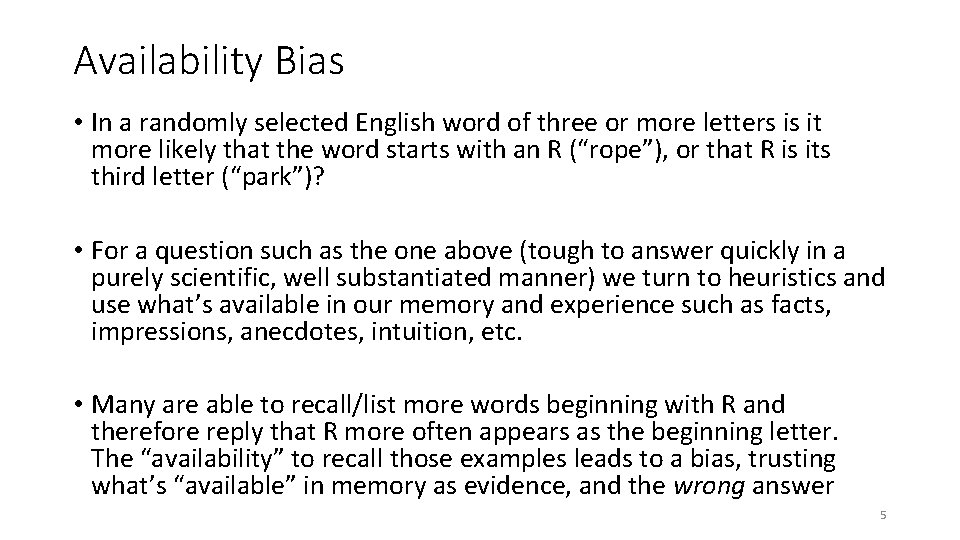 Availability Bias

• In a randomly selected English word of three or more letters is it more likely that the word starts with an R (“rope”), or that R is its third letter (“park”)?

• For a question such as the one above (tough to answer quickly in a purely scientific, well substantiated manner) we turn to heuristics and use what’s available in our memory and experience such as facts, impressions, anecdotes, intuition, etc.

• Many are able to recall/list more words beginning with R and therefore reply that R more often appears as the beginning letter. The “availability” to recall those examples leads to a bias, trusting what’s “available” in memory as evidence, and the wrong answer

5